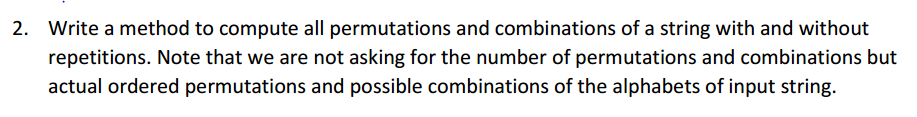 2. Write a method to compute all permutations and combinations of a string with and without repetitions. Note that we are not asking for the number of permutations and combinations but actual ordered permutations and possible combinations of the alphabets of input string.